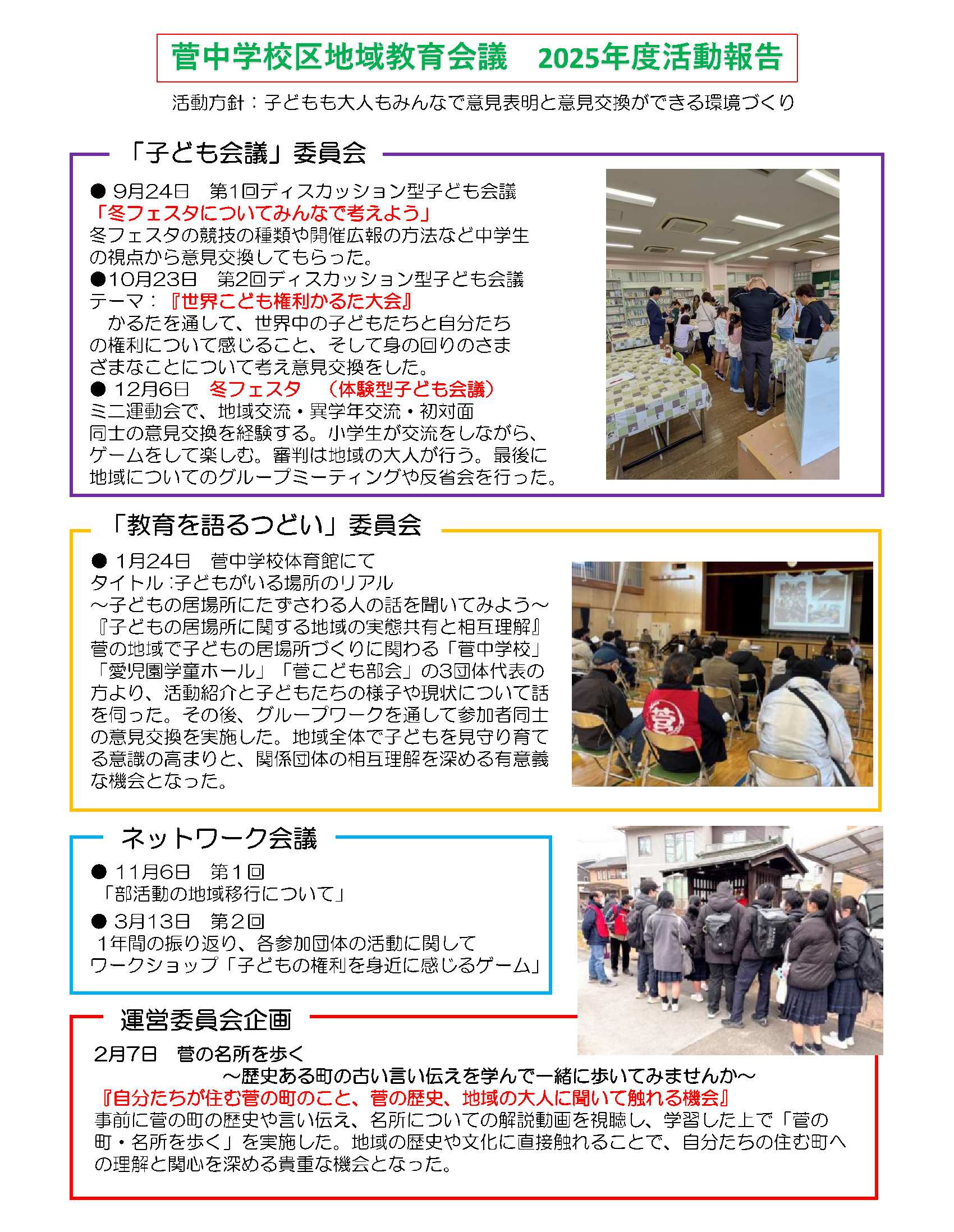 菅中学校区地域教育会議　2025年度活動報告

活動方針：子どもも大人もみんなで意見表明と意見交換ができる環境づくり

「子ども会議」委員会

● 9月24日　第1回ディスカッション型子ども会議
「冬フェスタについてみんなで考えよう」
冬フェスタの競技の種類や開催広報の方法など中学生の視点から意見交換してもらった。
●10月23日　第2回ディスカッション型子ども会議
テーマ：『世界こども権利かるた大会』
　かるたを通して、世界中の子どもたちと自分たちの権利について感じること、そして身の回りのさまざまなことについて考え意見交換をした。
● 12月6日　冬フェスタ　（体験型子ども会議）
ミニ運動会で、地域交流・異学年交流・初対面同士の意見交換を経験する。小学生が交流をしながら、ゲームをして楽しむ。審判は地域の大人が行う。最後に地域についてのグループミーティングや反省会を行った。

「教育を語るつどい」委員会

● 1月24日　菅中学校体育館にて
タイトル :子どもがいる場所のリアル
～子どもの居場所にたずさわる人の話を聞いてみよう～
『子どもの居場所に関する地域の実態共有と相互理解』
菅の地域で子どもの居場所づくりに関わる「菅中学校」「愛児園学童ホール」「菅こども部会」の3団体代表の方より、活動紹介と子どもたちの様子や現状について話を伺った。その後、グループワークを通して参加者同士の意見交換を実施した。地域全体で子どもを見守り育てる意識の高まりと、関係団体の相互理解を深める有意義な機会となった。

菅

ネットワーク会議

● 11月6日　第1回
「部活動の地域移行について」
● 3月13日　第2回
1年間の振り返り、各参加団体の活動に関して
ワークショップ「子どもの権利を身近に感じるゲーム」

運営委員会企画

2月7日　菅の名所を歩く
～歴史ある町の古い言い伝えを学んで一緒に歩いてみませんか～
『自分たちが住む菅の町のこと、菅の歴史、地域の大人に聞いて触れる機会』
事前に菅の町の歴史や言い伝え、名所についての解説動画を視聴し、学習した上で「菅の町・名所を歩く」を実施した。地域の歴史や文化に直接触れることで、自分たちの住む町への理解と関心を深める貴重な機会となった。